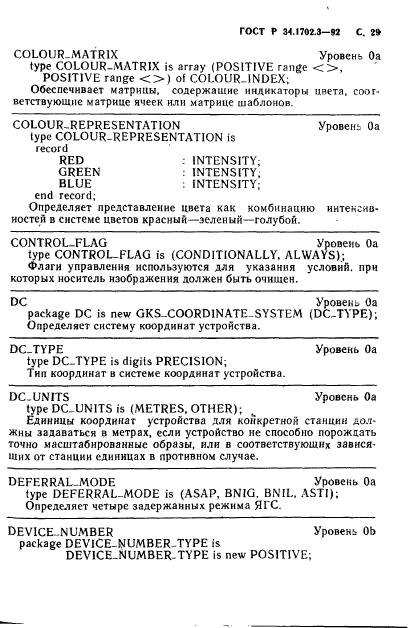 ГОСТ Р 34.1702.3—92 С. 29

COLOUR_MATRIX Уровень 0a
type COLOUR_MATRIX is array (POSITIVE range <>, POSITIVE range <>) of COLOUR_INDEX;
Обеспечивает матрицы, содержащие индикаторы цвета, соответствующие матрице ячеек или матрице шаблонов.

COLOUR_REPRESENTATION Уровень 0a
type COLOUR_REPRESENTATION is
record
RED : INTENSITY;
GREEN : INTENSITY;
BLUE : INTENSITY;
end record;
Определяет представление цвета как комбинацию интенсивностей в системе цветов красный—зеленый—голубой.

CONTROL_FLAG Уровень 0a
type CONTROL_FLAG is (CONDITIONALLY, ALWAYS);
Флаги управления используются для указания условий, при которых носитель изображения должен быть очищен.

DC Уровень 0a
package DC is new GKS_COORDINATE_SYSTEM (DC_TYPE);
Определяет систему координат устройства.

DC_TYPE Уровень 0a
type DC_TYPE is digits PRECISION;
Тип координат в системе координат устройства.

DC_UNITS Уровень 0a
type DC_UNITS is (METRES, OTHER);
Единицы координат устройства для конкретной станции должны задаваться в метрах, если устройство не способно порождать точно масштабированные образы, или в соответствующих зависящих от станции единицах в противном случае.

DEFERRAL_MODE Уровень 0a
type DEFERRAL_MODE is (ASAP, BNIG, BNIL, ASTI);
Определяет четыре задержанных режима ЯГС.

DEVICE_NUMBER Уровень 0b
package DEVICE_NUMBER_TYPE is
DEVICE_NUMBER_TYPE is new POSITIVE;